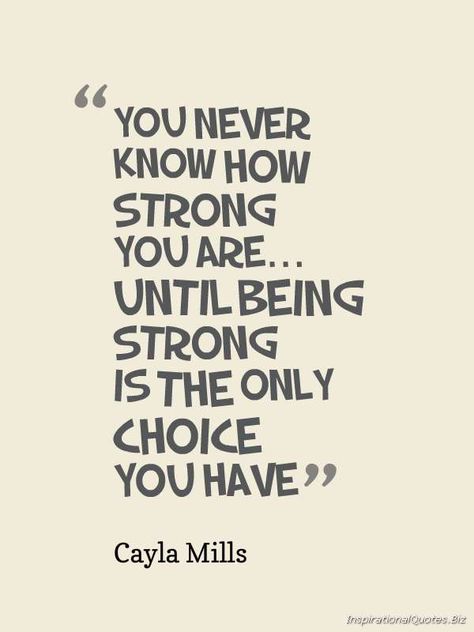 “YOU NEVER KNOW HOW STRONG YOU ARE... UNTIL BEING STRONG IS THE ONLY CHOICE YOU HAVE”

Cayla Mills

InspirationalQuotes.Biz